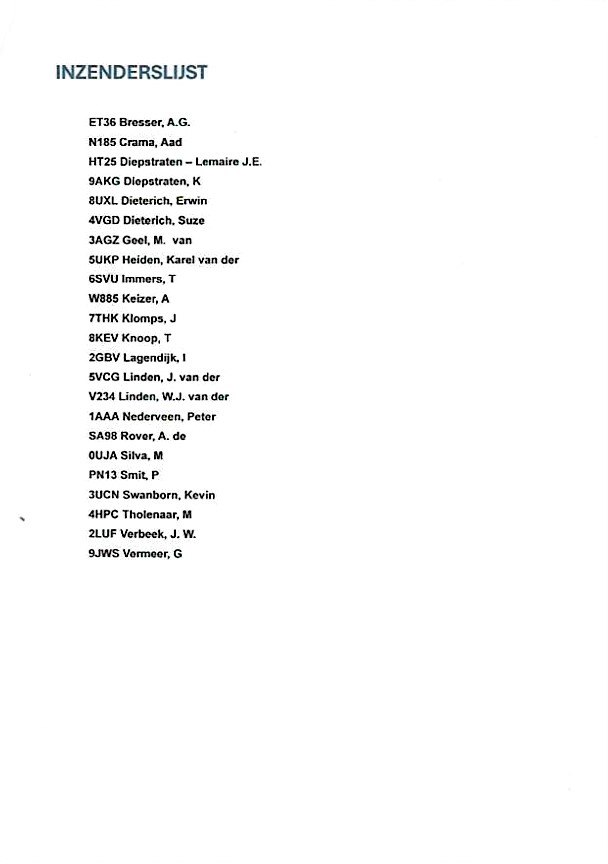 INZENDERSLIJST

ET36 Bresser, A.G.
N185 Crama, Aad
HT25 Diepstraten – Lemaire J.E.
9AKG Diepstraten, K
8UXL Dieterich, Erwin
4VGD Dieterich, Suze
3AGZ Geel, M. van
5UKP Heiden, Karel van der
6SVU Immers, T
W885 Keizer, A
7THK Klomps, J
8KEV Knoop, T
2GBV Lagendijk, I
5VCG Linden, J. van der
V234 Linden, W.J. van der
1AAA Nederveen, Peter
SA98 Rover, A. de
0UJA Silva, M
PN13 Smit, P
3UCN Swanborn, Kevin
4HPC Tholenaar, M
2LUF Verbeek, J. W.
9JWS Vermeer, G